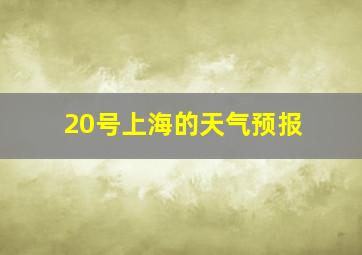 20号上海的天气预报